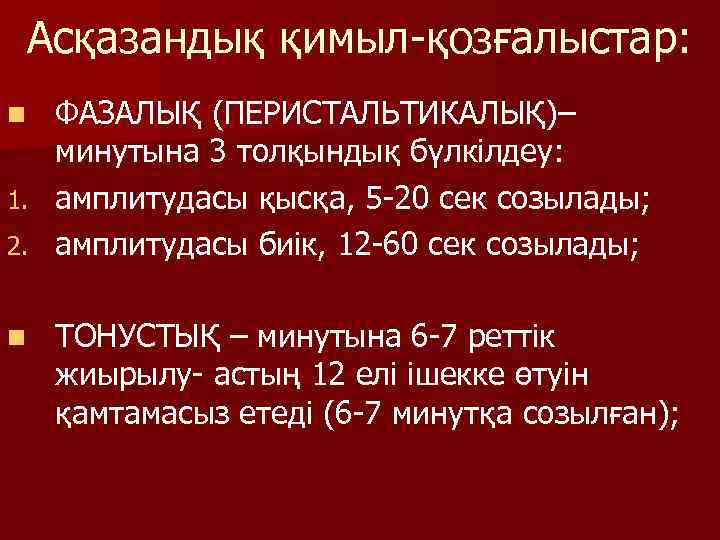 Асқазандық қимыл-қозғалыстар:

ФАЗАЛЫҚ (ПЕРИСТАЛЬТИКАЛЫҚ)– минутына 3 толқындық бүлкілдеу:

1. амплитудасы қысқа, 5-20 сек созылады;
2. амплитудасы биік, 12-60 сек созылады;

ТОНУСТЫҚ – минутына 6-7 реттік жиырылу- астың 12 елі ішекке өтуін қамтамасыз етеді (6-7 минутқа созылған);